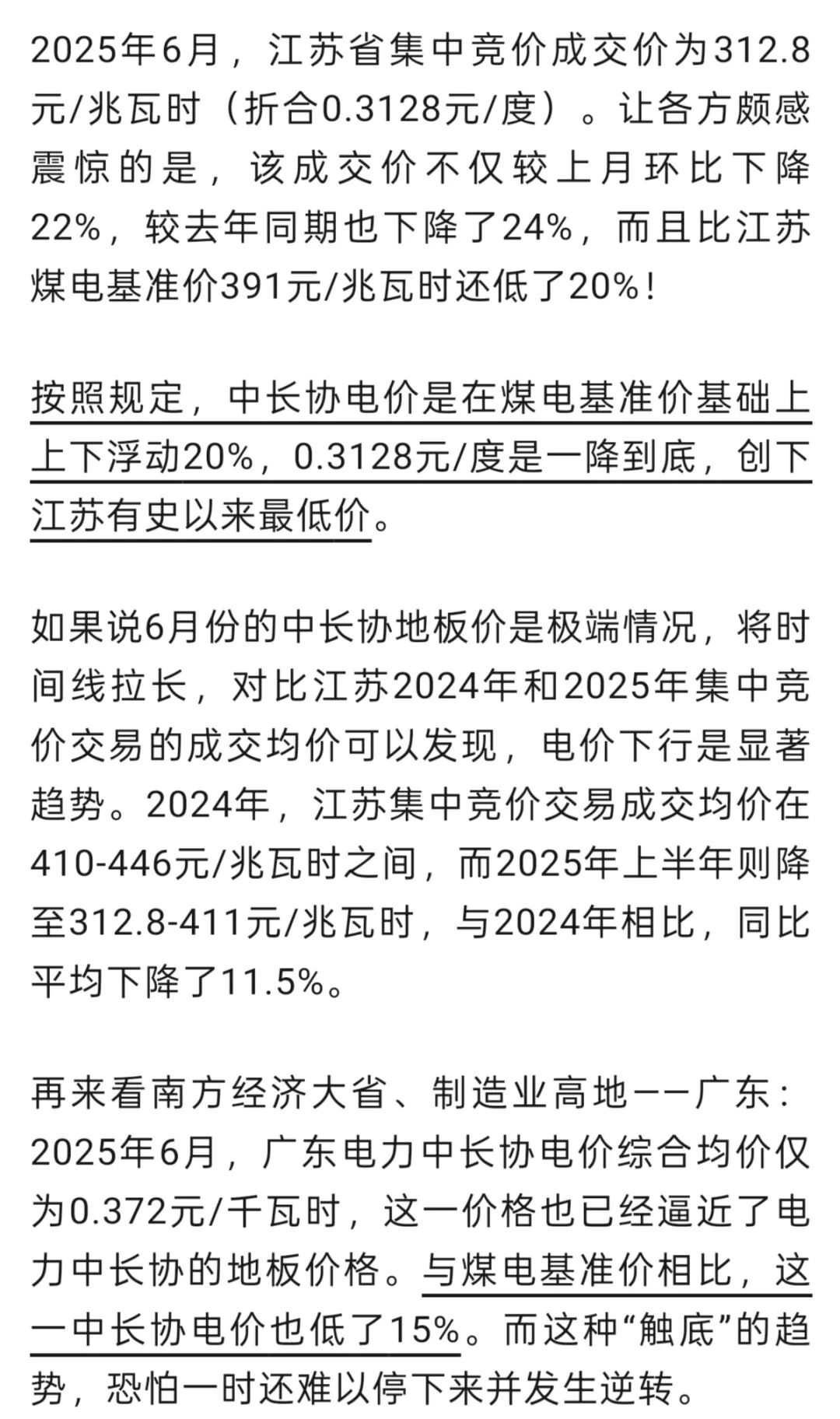 2025年6月，江苏省集中竞价成交价为312.8元/兆瓦时（折合0.3128元/度）。让各方颇感震惊的是，该成交价不仅较上月环比下降22%，较去年同期也下降了24%，而且比江苏煤电基准价391元/兆瓦时还低了20%！

按照规定，中长协电价是在煤电基准价基础上上下浮动20%，0.3128元/度是一降到底，创下江苏有史以来最低价。

如果说6月份的中长协地板价是极端情况，将时间线拉长，对比江苏2024年和2025年集中竞价交易的成交均价可以发现，电价下行是显著趋势。2024年，江苏集中竞价交易成交均价在410-446元/兆瓦时之间，而2025年上半年则降至312.8-411元/兆瓦时，与2024年相比，同比平均下降了11.5%。

再来看南方经济大省、制造业高地——广东：2025年6月，广东电力中长协电价综合均价仅为0.372元/千瓦时，这一价格也已经逼近了电力中长协的地板价格。与煤电基准价相比，这一中长协电价也低了15%。而这种“触底”的趋势，恐怕一时还难以停下来并发生逆转。